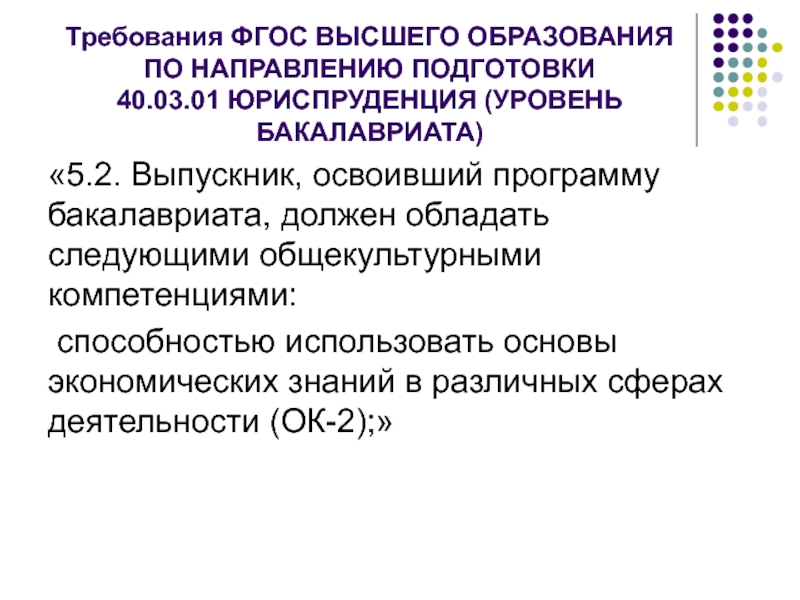 Требования ФГОС ВЫСШЕГО ОБРАЗОВАНИЯ ПО НАПРАВЛЕНИЮ ПОДГОТОВКИ 40.03.01 ЮРИСПРУДЕНЦИЯ (УРОВЕНЬ БАКАЛАВРИАТА)

«5.2. Выпускник, освоивший программу бакалавриата, должен обладать следующими общекультурными компетенциями:

способностью использовать основы экономических знаний в различных сферах деятельности (ОК-2);»